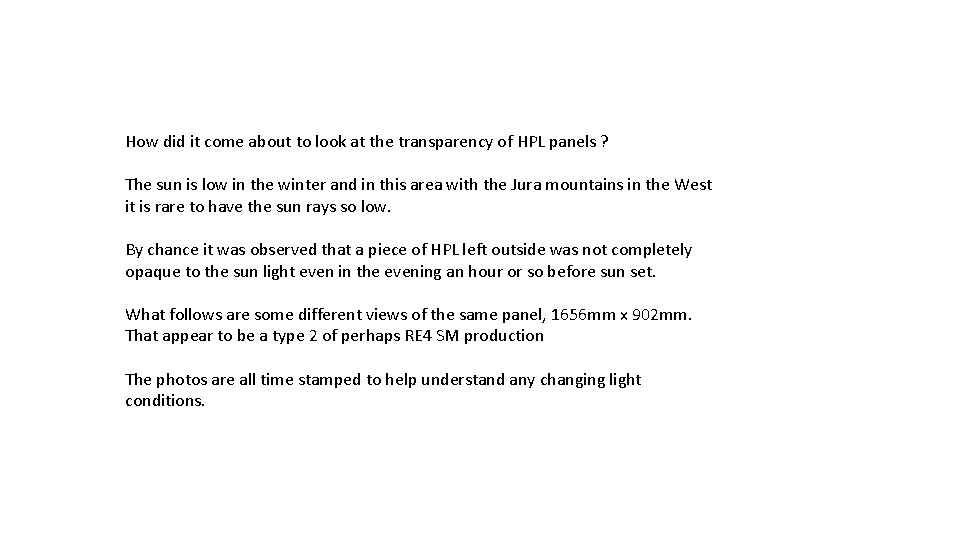 How did it come about to look at the transparency of HPL panels ?

The sun is low in the winter and in this area with the Jura mountains in the West it is rare to have the sun rays so low.

By chance it was observed that a piece of HPL left outside was not completely opaque to the sun light even in the evening an hour or so before sun set.

What follows are some different views of the same panel, 1656mm x 902mm. That appear to be a type 2 of perhaps RE4 SM production

The photos are all time stamped to help understand any changing light conditions.